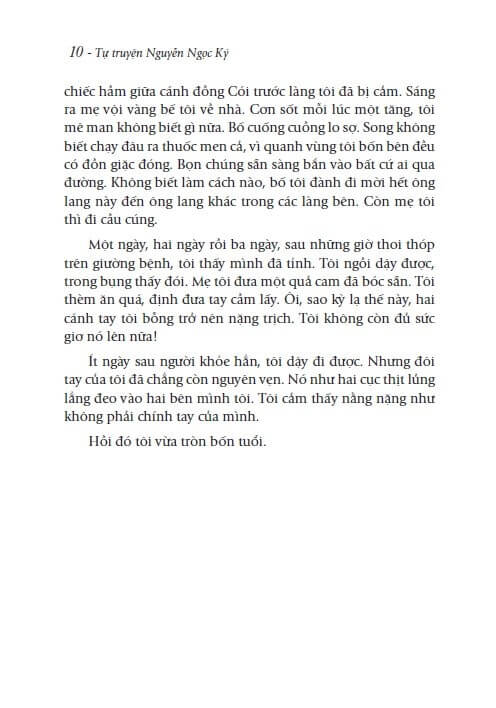 10 - Tự truyện Nguyễn Ngọc Ký

chiếc hầm giữa cánh đồng Cói trước làng tôi đã bị cảm. Sáng ra mẹ vội vàng bế tôi về nhà. Cơn sốt mỗi lúc một tăng, tôi mê man không biết gì nữa. Bố cuống cuồng lo sợ. Song không biết chạy đâu ra thuốc men cả, vì quanh vùng tôi bốn bên đều có đồn giặc đóng. Bọn chúng sẵn sàng bắn vào bất cứ ai qua đường. Không biết làm cách nào, bố tôi đành đi mời hết ông lang này đến ông lang khác trong các làng bên. Còn mẹ tôi thì đi cầu cúng.

Một ngày, hai ngày rồi ba ngày, sau những giờ thoi thóp trên giường bệnh, tôi thấy mình đã tỉnh. Tôi ngồi dậy được, trong bụng thấy đói. Mẹ tôi đưa một quả cam đã bóc sẵn. Tôi thèm ăn quá, định đưa tay cầm lấy. Ôi, sao kỳ lạ thế này, hai cánh tay tôi bỗng trở nên nặng trịch. Tôi không còn đủ sức giơ nó lên nữa!

Ít ngày sau người khỏe hẳn, tôi dậy đi được. Nhưng đôi tay của tôi đã chẳng còn nguyên vẹn. Nó như hai cục thịt lủng lẳng đeo vào hai bên mình tôi. Tôi cảm thấy nằng nặng như không phải chính tay của mình.

Hồi đó tôi vừa tròn bốn tuổi.